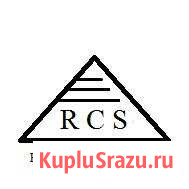 RCS

KupluSrazu.ru